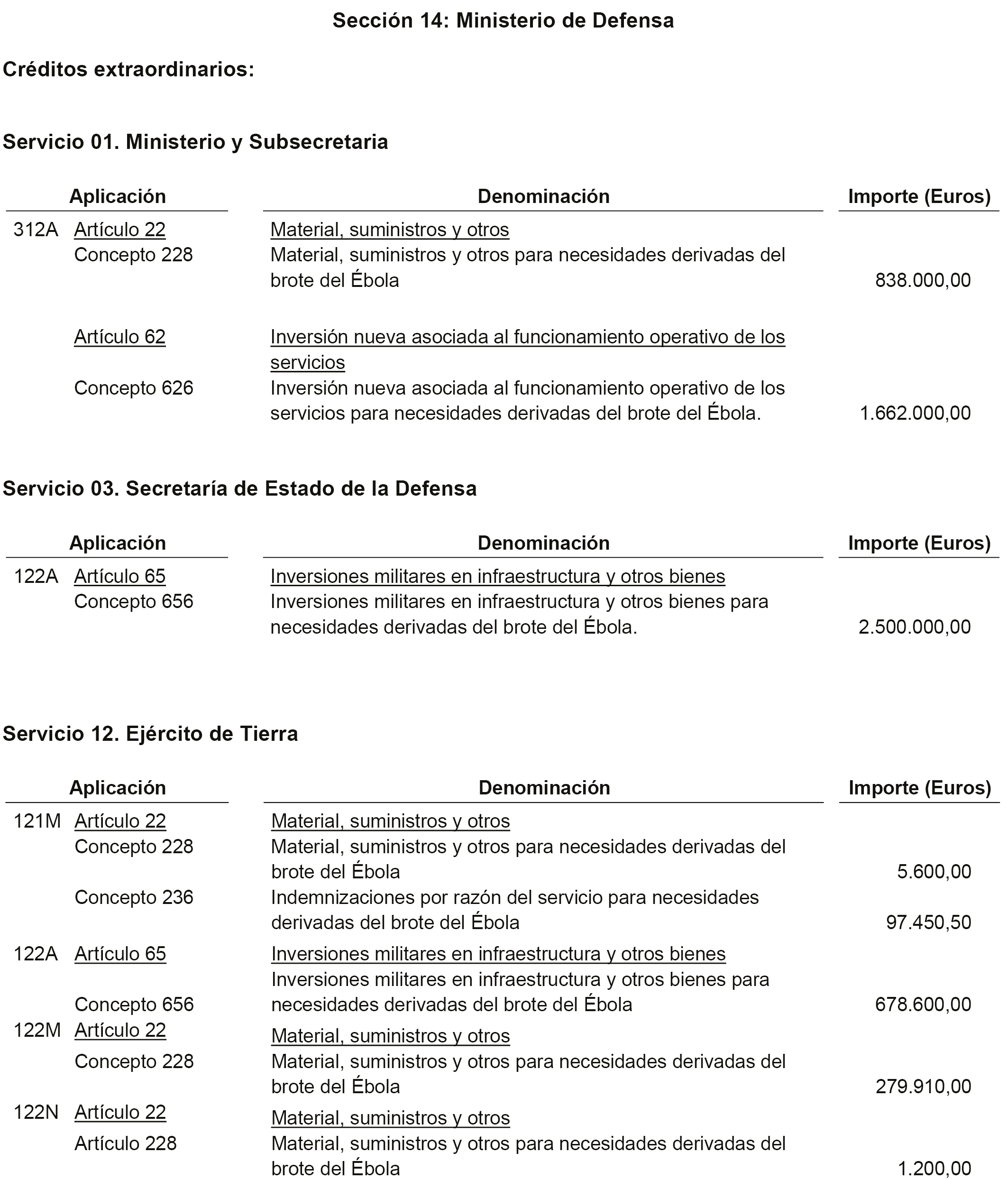 Sección 14: Ministerio de Defensa

Créditos extraordinarios:

Servicio 01. Ministerio y Subsecretaria

| Aplicación | | Denominación | Importe (Euros) |
|---|---|---|---|
| 312A | Artículo 22 | Material, suministros y otros | |
| | Concepto 228 | Material, suministros y otros para necesidades derivadas del brote del Ébola | 838.000,00 |
| | Artículo 62 | Inversión nueva asociada al funcionamiento operativo de los servicios | |
| | Concepto 626 | Inversión nueva asociada al funcionamiento operativo de los servicios para necesidades derivadas del brote del Ébola. | 1.662.000,00 |

Servicio 03. Secretaría de Estado de la Defensa

| Aplicación | | Denominación | Importe (Euros) |
|---|---|---|---|
| 122A | Artículo 65 | Inversiones militares en infraestructura y otros bienes | |
| | Concepto 656 | Inversiones militares en infraestructura y otros bienes para necesidades derivadas del brote del Ébola. | 2.500.000,00 |

Servicio 12. Ejército de Tierra

| Aplicación | | Denominación | Importe (Euros) |
|---|---|---|---|
| 121M | Artículo 22 | Material, suministros y otros | |
| | Concepto 228 | Material, suministros y otros para necesidades derivadas del brote del Ébola | 5.600,00 |
| | Concepto 236 | Indemnizaciones por razón del servicio para necesidades derivadas del brote del Ébola | 97.450,50 |
| 122A | Artículo 65 | Inversiones militares en infraestructura y otros bienes | |
| | Concepto 656 | Inversiones militares en infraestructura y otros bienes para necesidades derivadas del brote del Ébola | 678.600,00 |
| 122M | Artículo 22 | Material, suministros y otros | |
| | Concepto 228 | Material, suministros y otros para necesidades derivadas del brote del Ébola | 279.910,00 |
| 122N | Artículo 22 | Material, suministros y otros | |
| | Artículo 228 | Material, suministros y otros para necesidades derivadas del brote del Ébola | 1.200,00 |